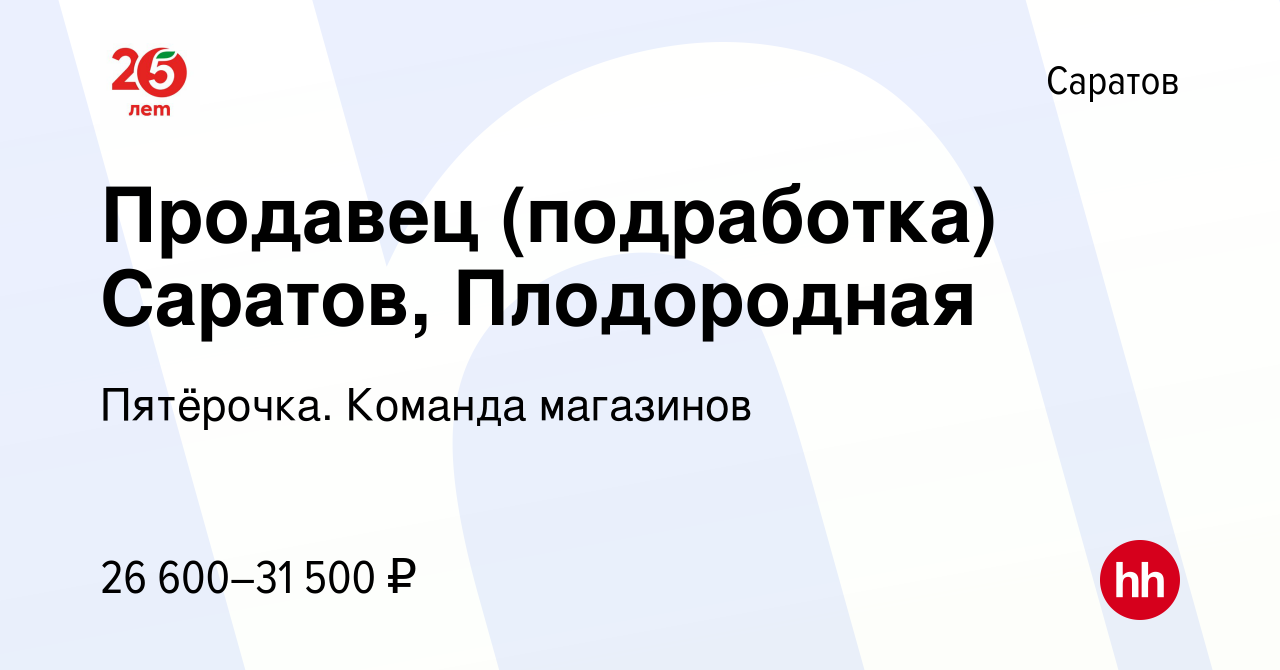 25 лет

Саратов

Продавец (подработка) Саратов, Плодородная

Пятёрочка. Команда магазинов

26 600–31 500 ₽

hh